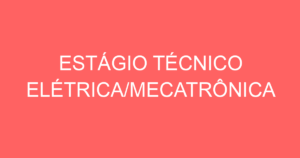 ESTÁGIO TÉCNICO ELÉTRICA/MECATRÔNICA